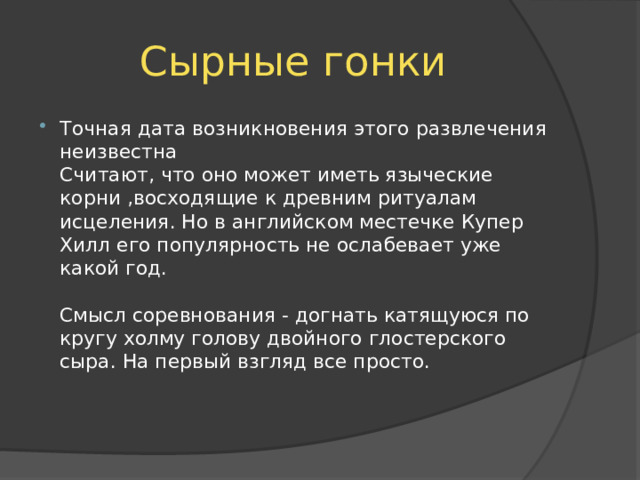 Сырные гонки

Точная дата возникновения этого развлечения неизвестна
Считают, что оно может иметь языческие корни ,восходящие к древним ритуалам исцеления. Но в английском местечке Купер Хилл его популярность не ослабевает уже какой год.

Смысл соревнования - догнать катящуюся по кругу холму голову двойного глостерского сыра. На первый взгляд все просто.